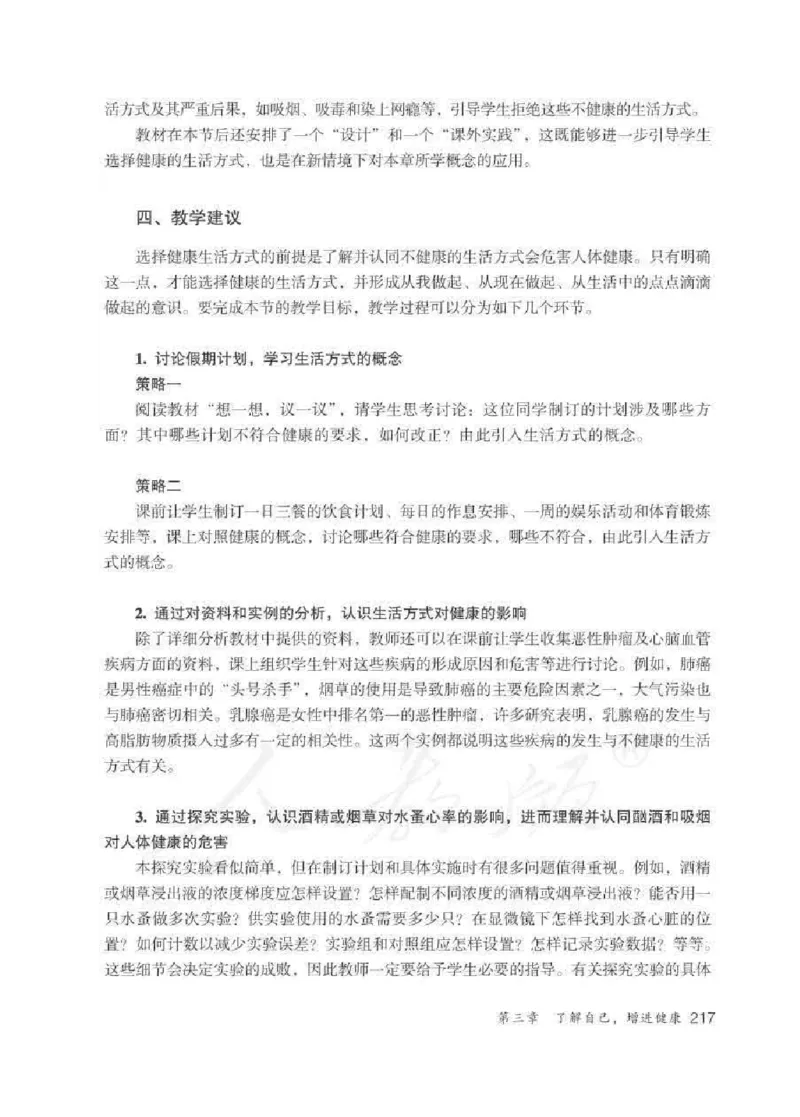 活方式及其严重后果，如吸烟、吸毒和染上网瘾等，引导学生拒绝这些不健康的生活方式。

教材在本节后还安排了一个“设计”和一个“课外实践”，这既能够进一步引导学生选择健康的生活方式，也是在新情境下对本章所学概念的应用。

四、教学建议

选择健康生活方式的前提是了解并认同不健康的生活方式会危害人体健康。只有明确这一点，才能选择健康的生活方式，并形成从我做起、从现在做起、从生活中的点点滴滴做起的意识。要完成本节的教学目标，教学过程可以分为如下几个环节。

1. 讨论假期计划，学习生活方式的概念

策略一

阅读教材“想一想，议一议”，请学生思考讨论：这位同学制订的计划涉及哪些方面？其中哪些计划不符合健康的要求，如何改正？由此引入生活方式的概念。

策略二

课前让学生制订一日三餐的饮食计划、每日的作息安排、一周的娱乐活动和体育锻炼安排等，课上对照健康的概念，讨论哪些符合健康的要求，哪些不符合，由此引入生活方式的概念。

2. 通过对资料和实例的分析，认识生活方式对健康的影响

除了详细分析教材中提供的资料，教师还可以在课前让学生收集恶性肿瘤及心脑血管疾病方面的资料，课上组织学生针对这些疾病的形成原因和危害等进行讨论。例如，肺癌是男性癌症中的“头号杀手”，烟草的使用是导致肺癌的主要危险因素之一，大气污染也与肺癌密切相关。乳腺癌是女性中排名第一的恶性肿瘤，许多研究表明，乳腺癌的发生与高脂肪物质摄入过多有一定的相关性。这两个实例都说明这些疾病的发生与不健康的生活方式有关。

3. 通过探究实验，认识酒精或烟草对水蚤心率的影响，进而理解并认同酗酒和吸烟对人体健康的危害

本探究实验看似简单，但在制订计划和具体实施时有很多问题值得重视。例如，酒精或烟草浸出液的浓度梯度应怎样设置？怎样配制不同浓度的酒精或烟草浸出液？能否用一只水蚤做多次实验？供实验使用的水蚤需要多少只？在显微镜下怎样找到水蚤心脏的位置？如何计数以减少实验误差？实验组和对照组应怎样设置？怎样记录实验数据？等等。这些细节会决定实验的成败，因此教师一定要给予学生必要的指导。有关探究实验的具体

第三章　了解自己，增进健康 217